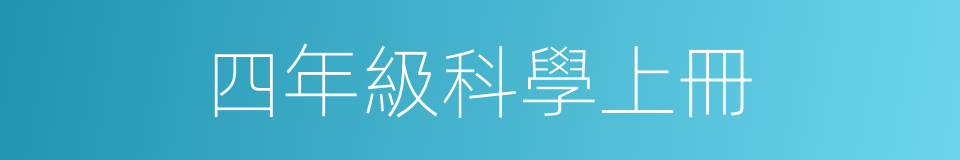 四年級科學上冊